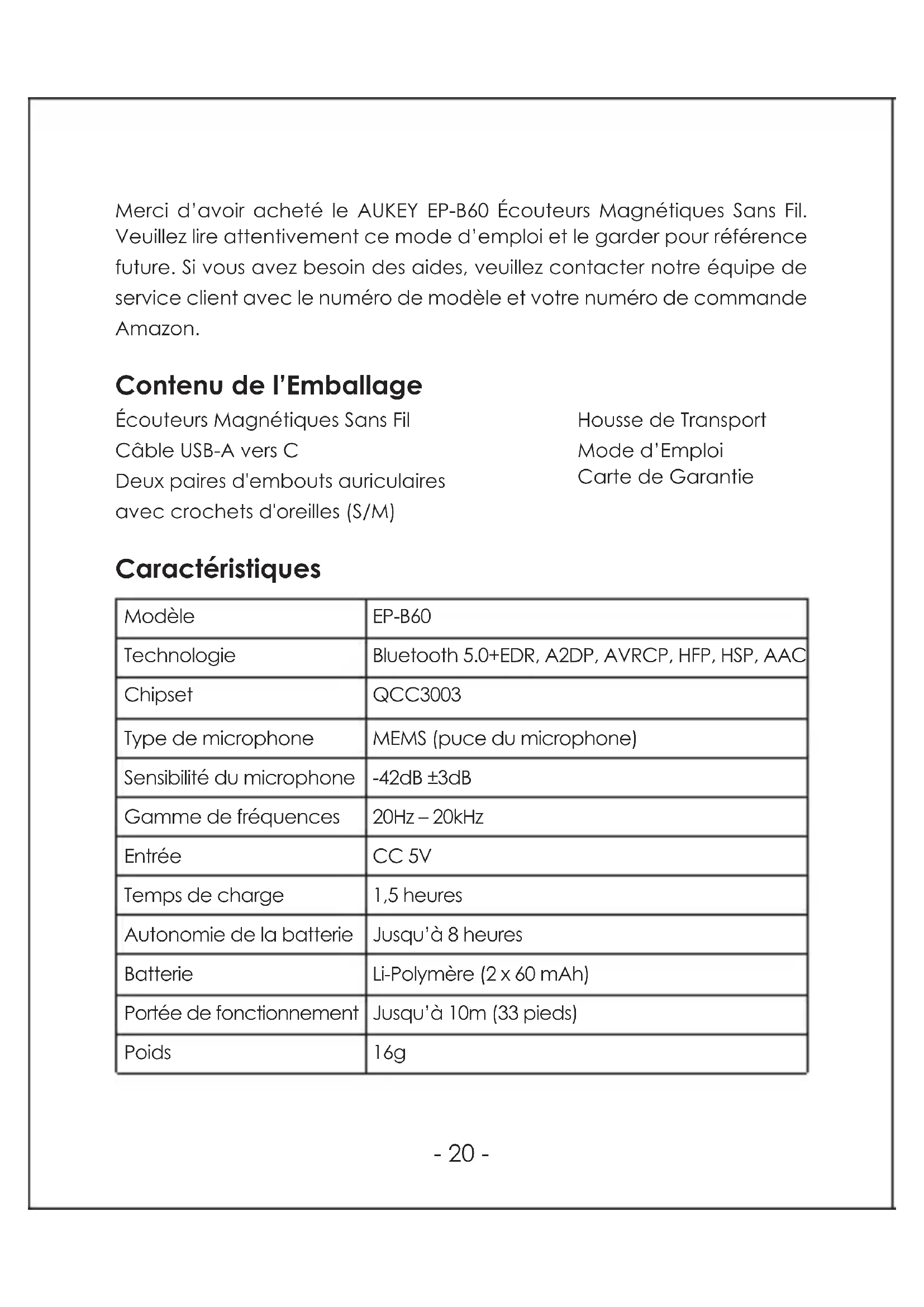 Merci d'avoir acheté le AUKEY EP-B60 Écouteurs Magnétiques Sans Fil. Veuillez lire attentivement ce mode d'emploi et le garder pour référence future. Si vous avez besoin des aides, veuillez contacter notre équipe de service client avec le numéro de modèle et votre numéro de commande Amazon.

Contenu de l'Emballage

Écouteurs Magnétiques Sans Fil
Câble USB-A vers C
Deux paires d'embouts auriculaires avec crochets d'oreilles (S/M)

Housse de Transport
Mode d'Emploi
Carte de Garantie

Caractéristiques

| Modèle | EP-B60 |
|---|---|
| Technologie | Bluetooth 5.0+EDR, A2DP, AVRCP, HFP, HSP, AAC |
| Chipset | QCC3003 |
| Type de microphone | MEMS (puce du microphone) |
| Sensibilité du microphone | -42dB ±3dB |
| Gamme de fréquences | 20Hz – 20kHz |
| Entrée | CC 5V |
| Temps de charge | 1,5 heures |
| Autonomie de la batterie | Jusqu'à 8 heures |
| Batterie | Li-Polymère (2 x 60 mAh) |
| Portée de fonctionnement | Jusqu'à 10m (33 pieds) |
| Poids | 16g |

- 20 -